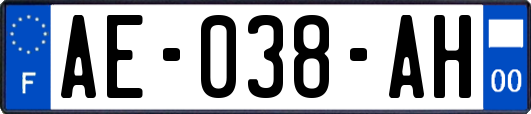 F

AE-038-AH

00